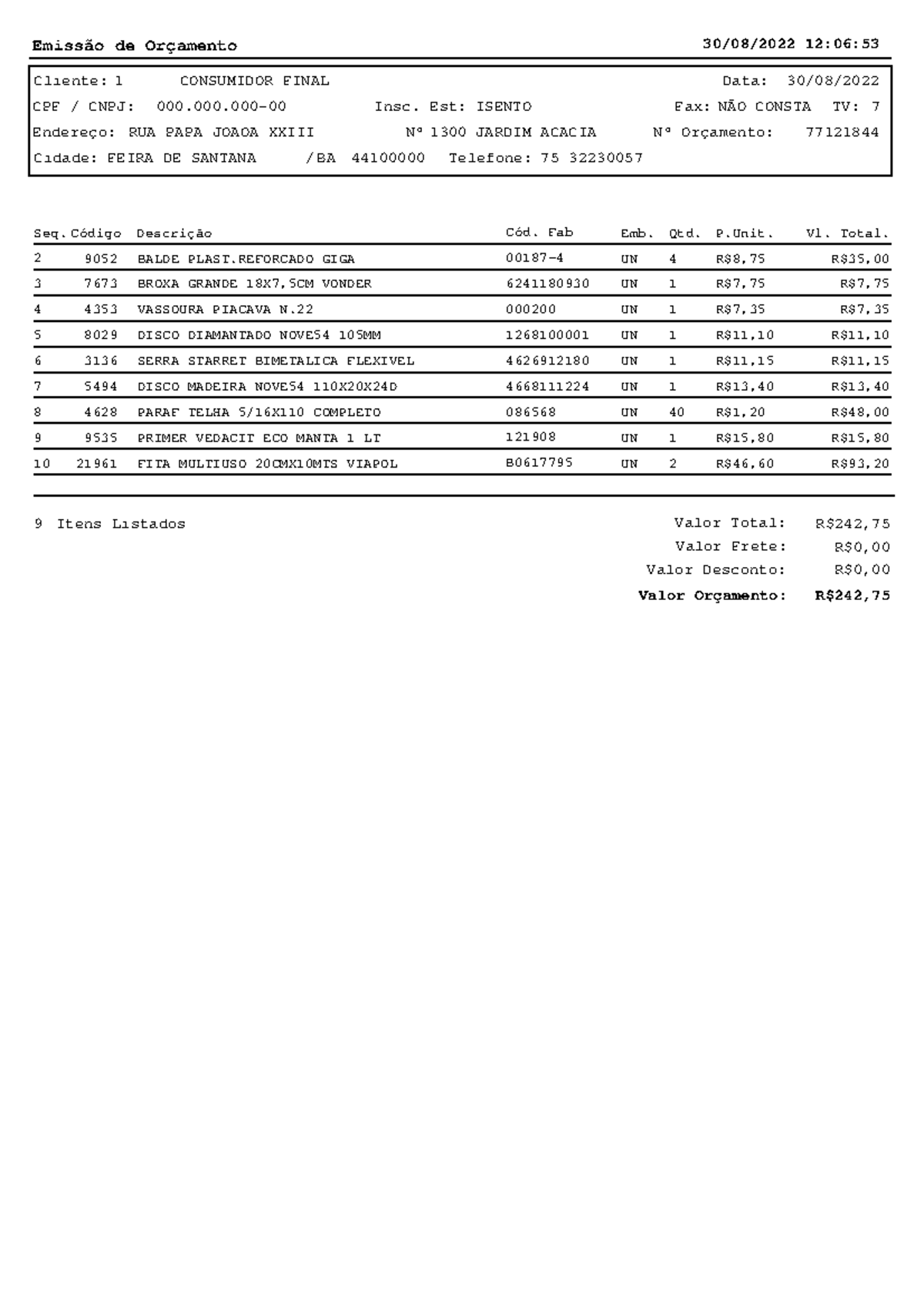 Emissão de Orçamento 30/08/2022 12:06:53

Cliente: 1 CONSUMIDOR FINAL Data: 30/08/2022
CPF / CNPJ: 000.000.000-00 Insc. Est: ISENTO Fax: NÃO CONSTA TV: 7
Endereço: RUA PAPA JOAOA XXIII Nº 1300 JARDIM ACACIA Nº Orçamento: 77121844
Cidade: FEIRA DE SANTANA /BA 44100000 Telefone: 75 32230057

| Seq. | Código | Descrição | Cód. Fab | Emb. | Qtd. | P.Unit. | Vl. Total. |
|---|---|---|---|---|---|---|---|
| 2 | 9052 | BALDE PLAST.REFORCADO GIGA | 00187-4 | UN | 4 | R$8,75 | R$35,00 |
| 3 | 7673 | BROXA GRANDE 18X7,5CM VONDER | 6241180930 | UN | 1 | R$7,75 | R$7,75 |
| 4 | 4353 | VASSOURA PIACAVA N.22 | 000200 | UN | 1 | R$7,35 | R$7,35 |
| 5 | 8029 | DISCO DIAMANTADO NOVE54 105MM | 1268100001 | UN | 1 | R$11,10 | R$11,10 |
| 6 | 3136 | SERRA STARRET BIMETALICA FLEXIVEL | 4626912180 | UN | 1 | R$11,15 | R$11,15 |
| 7 | 5494 | DISCO MADEIRA NOVE54 110X20X24D | 4668111224 | UN | 1 | R$13,40 | R$13,40 |
| 8 | 4628 | PARAF TELHA 5/16X110 COMPLETO | 086568 | UN | 40 | R$1,20 | R$48,00 |
| 9 | 9535 | PRIMER VEDACIT ECO MANTA 1 LT | 121908 | UN | 1 | R$15,80 | R$15,80 |
| 10 | 21961 | FITA MULTIUSO 20CMX10MTS VIAPOL | B0617795 | UN | 2 | R$46,60 | R$93,20 |

9 Itens Listados

Valor Total: R$242,75
Valor Frete: R$0,00
Valor Desconto: R$0,00
Valor Orçamento: R$242,75